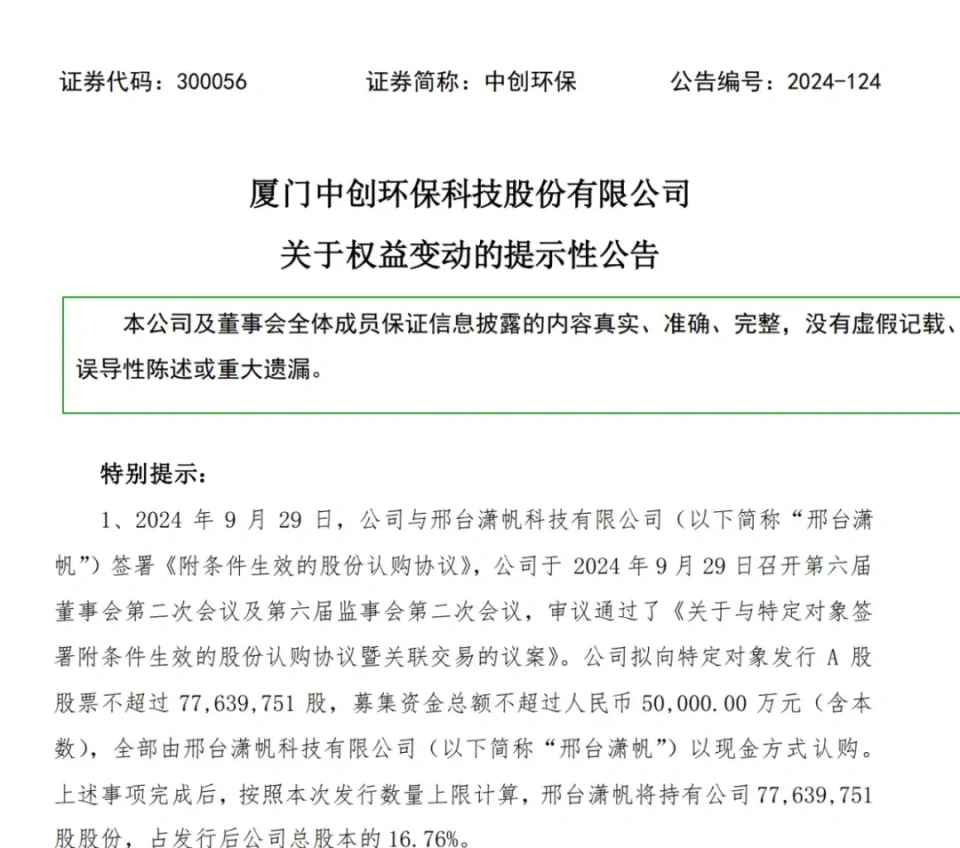 证券代码：300056　　证券简称：中创环保　　公告编号：2024-124

厦门中创环保科技股份有限公司
关于权益变动的提示性公告

本公司及董事会全体成员保证信息披露的内容真实、准确、完整，没有虚假记载、误导性陈述或重大遗漏。

特别提示：

1、2024 年 9 月 29 日，公司与邢台潇帆科技有限公司（以下简称“邢台潇帆”）签署《附条件生效的股份认购协议》，公司于 2024 年 9 月 29 日召开第六届董事会第二次会议及第六届监事会第二次会议，审议通过了《关于与特定对象签署附条件生效的股份认购协议暨关联交易的议案》。公司拟向特定对象发行 A 股股票不超过 77,639,751 股，募集资金总额不超过人民币 50,000.00 万元（含本数），全部由邢台潇帆科技有限公司（以下简称“邢台潇帆”）以现金方式认购。上述事项完成后，按照本次发行数量上限计算，邢台潇帆将持有公司 77,639,751 股股份，占发行后公司总股本的 16.76%。